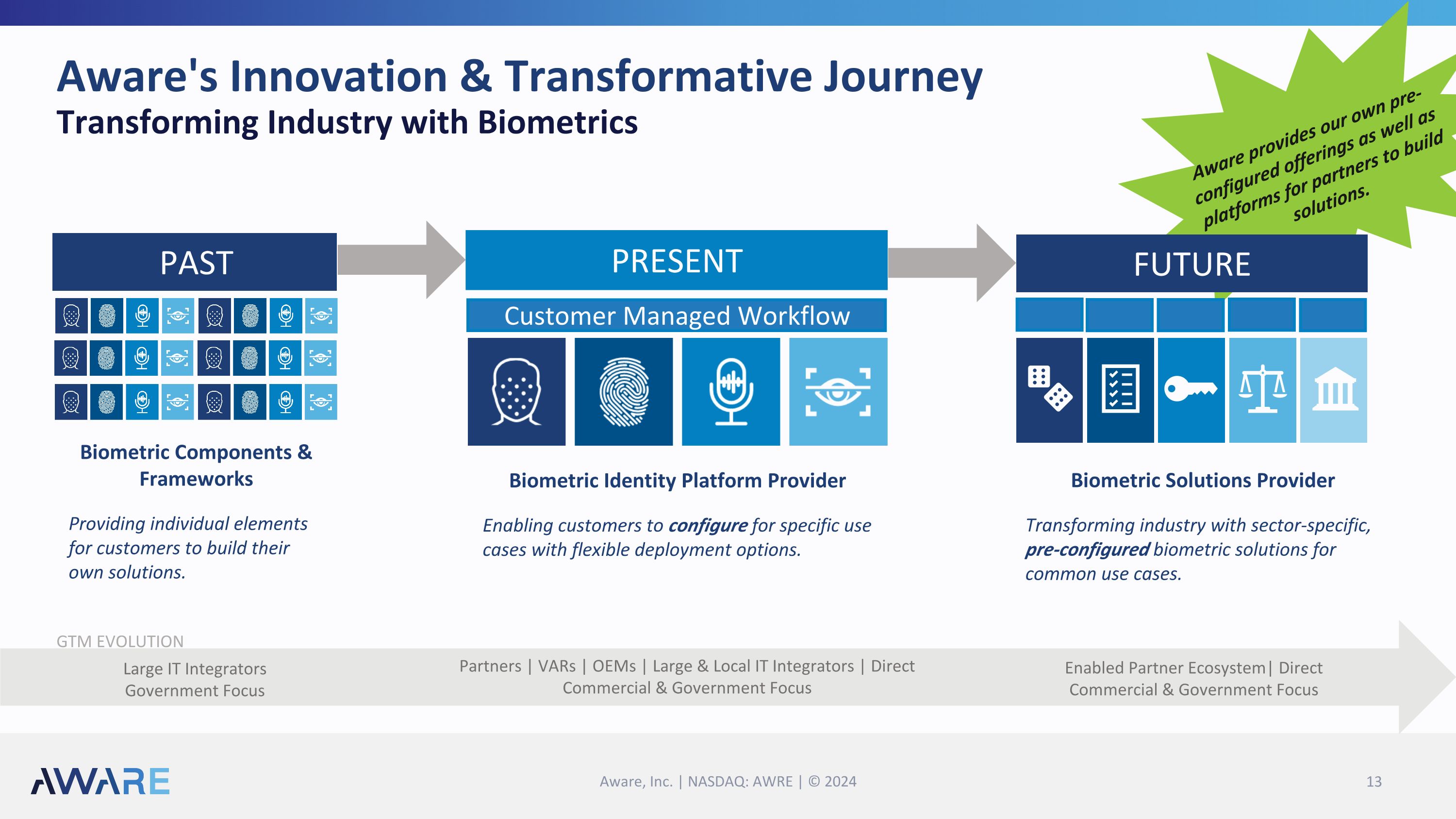 Aware's Innovation & Transformative Journey
Transforming Industry with Biometrics

Aware provides our own pre-configured offerings as well as platforms for partners to build solutions.

PAST

Biometric Components & Frameworks

Providing individual elements for customers to build their own solutions.

PRESENT

Customer Managed Workflow

Biometric Identity Platform Provider

Enabling customers to configure for specific use cases with flexible deployment options.

FUTURE

Biometric Solutions Provider

Transforming industry with sector-specific, pre-configured biometric solutions for common use cases.

GTM EVOLUTION

Large IT Integrators
Government Focus

Partners | VARs | OEMs | Large & Local IT Integrators | Direct
Commercial & Government Focus

Enabled Partner Ecosystem| Direct
Commercial & Government Focus

AWARE

Aware, Inc. | NASDAQ: AWRE | © 2024

13